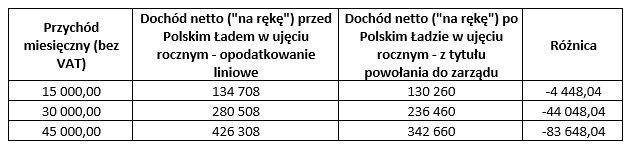 | Przychód miesięczny (bez VAT) | Dochód netto ("na rękę") przed Polskim Ładem w ujęciu rocznym - opodatkowanie liniowe | Dochód netto ("na rękę") po Polskim Ładzie w ujęciu rocznym - z tytułu powołania do zarządu | Różnica |
|---|---|---|---|
| 15 000,00 | 134 708 | 130 260 | -4 448,04 |
| 30 000,00 | 280 508 | 236 460 | -44 048,04 |
| 45 000,00 | 426 308 | 342 660 | -83 648,04 |